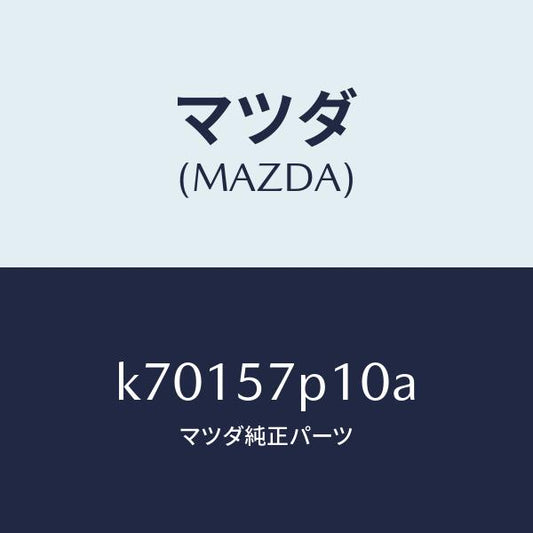 マツダ
(MAZDA)

k70157p10a
マツダ純正パーツ